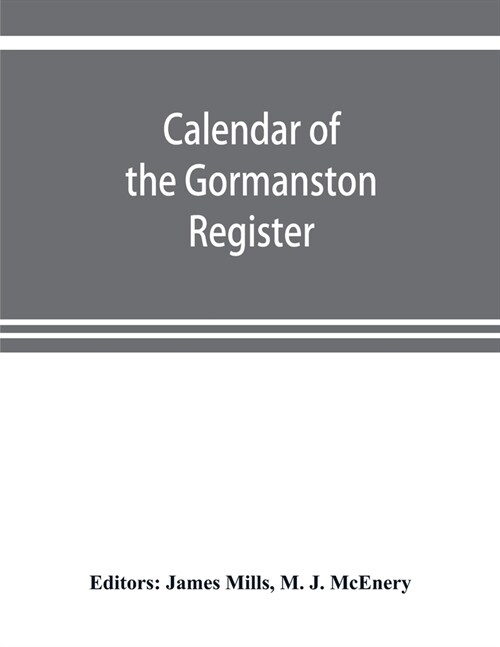 Calendar of the Gormanston Register

Editors: James Mills, M. J. McEnery